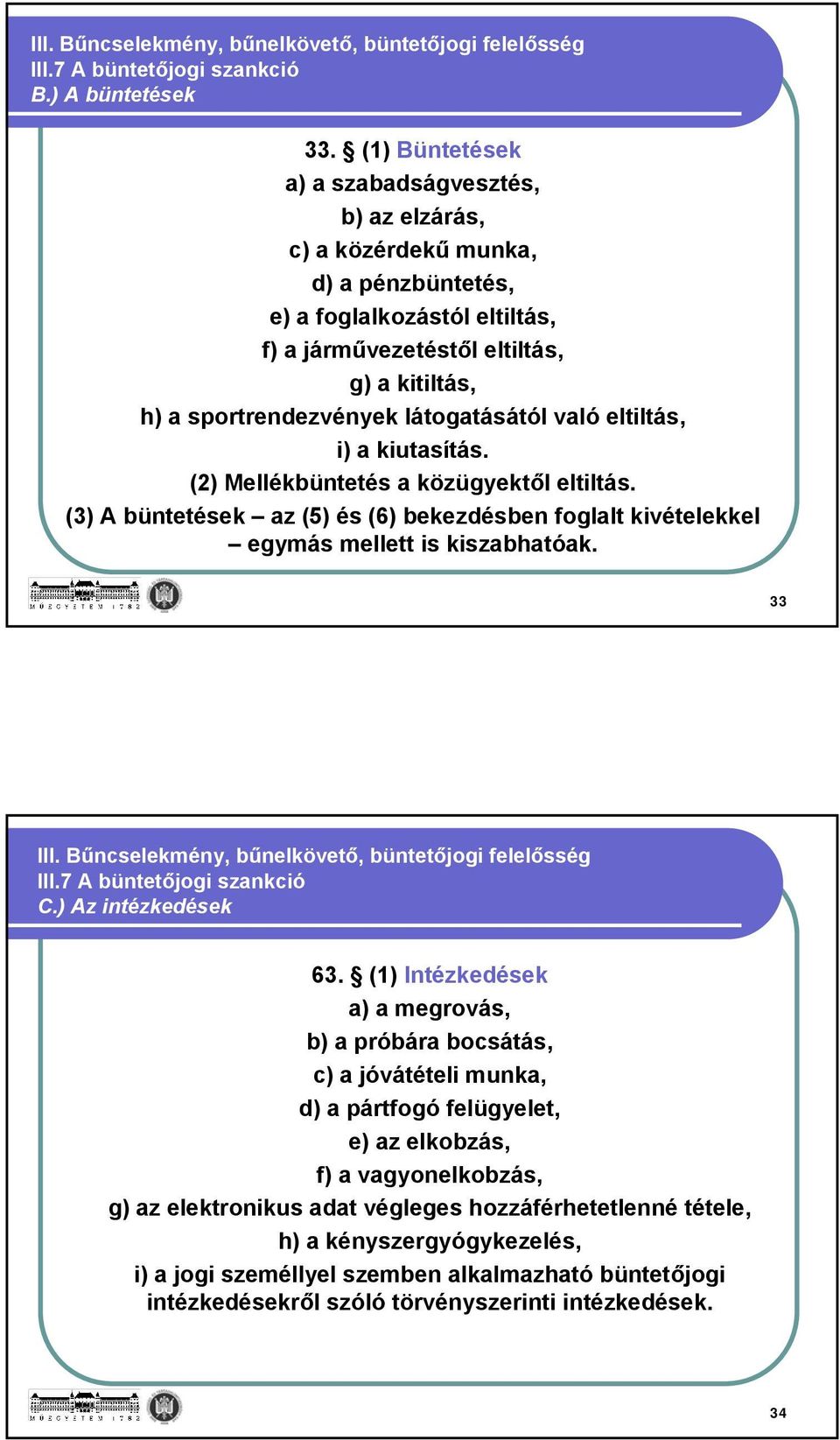 III. Bűncselekmény, bűnelkövető, büntetőjogi felelősség
III.7 A büntetőjogi szankció
B.) A büntetések

33. § (1) Büntetések
a) a szabadságvesztés,
b) az elzárás,
c) a közérdekű munka,
d) a pénzbüntetés,
e) a foglalkozástól eltiltás,
f) a járművezetéstől eltiltás,
g) a kitiltás,
h) a sportrendezvények látogatásától való eltiltás,
i) a kiutasítás.
(2) Mellékbüntetés a közügyektől eltiltás.
(3) A büntetések – az (5) és (6) bekezdésben foglalt kivételekkel – egymás mellett is kiszabhatóak.

MŰEGYETEM 1782

33

III. Bűncselekmény, bűnelkövető, büntetőjogi felelősség
III.7 A büntetőjogi szankció
C.) Az intézkedések

63. § (1) Intézkedések
a) a megrovás,
b) a próbára bocsátás,
c) a jóvátételi munka,
d) a pártfogó felügyelet,
e) az elkobzás,
f) a vagyonelkobzás,
g) az elektronikus adat végleges hozzáférhetetlenné tétele,
h) a kényszergyógykezelés,
i) a jogi személlyel szemben alkalmazható büntetőjogi intézkedésekről szóló törvényszerinti intézkedések.

MŰEGYETEM 1782

34